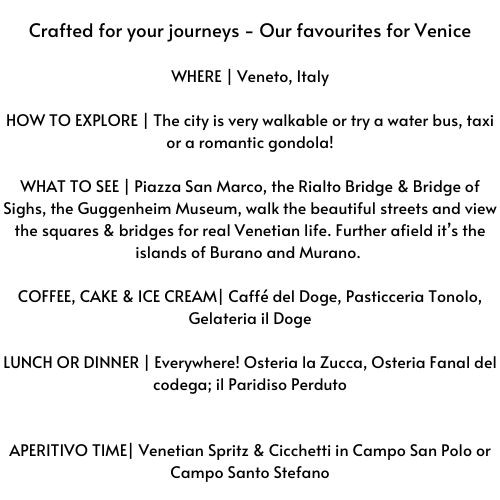 Crafted for your journeys - Our favourites for Venice

WHERE | Veneto, Italy

HOW TO EXPLORE | The city is very walkable or try a water bus, taxi or a romantic gondola!

WHAT TO SEE | Piazza San Marco, the Rialto Bridge & Bridge of Sighs, the Guggenheim Museum, walk the beautiful streets and view the squares & bridges for real Venetian life. Further afield it's the islands of Burano and Murano.

COFFEE, CAKE & ICE CREAM| Caffé del Doge, Pasticceria Tonolo, Gelateria il Doge

LUNCH OR DINNER | Everywhere! Osteria la Zucca, Osteria Fanal del codega; il Paridiso Perduto

APERITIVO TIME| Venetian Spritz & Cicchetti in Campo San Polo or Campo Santo Stefano